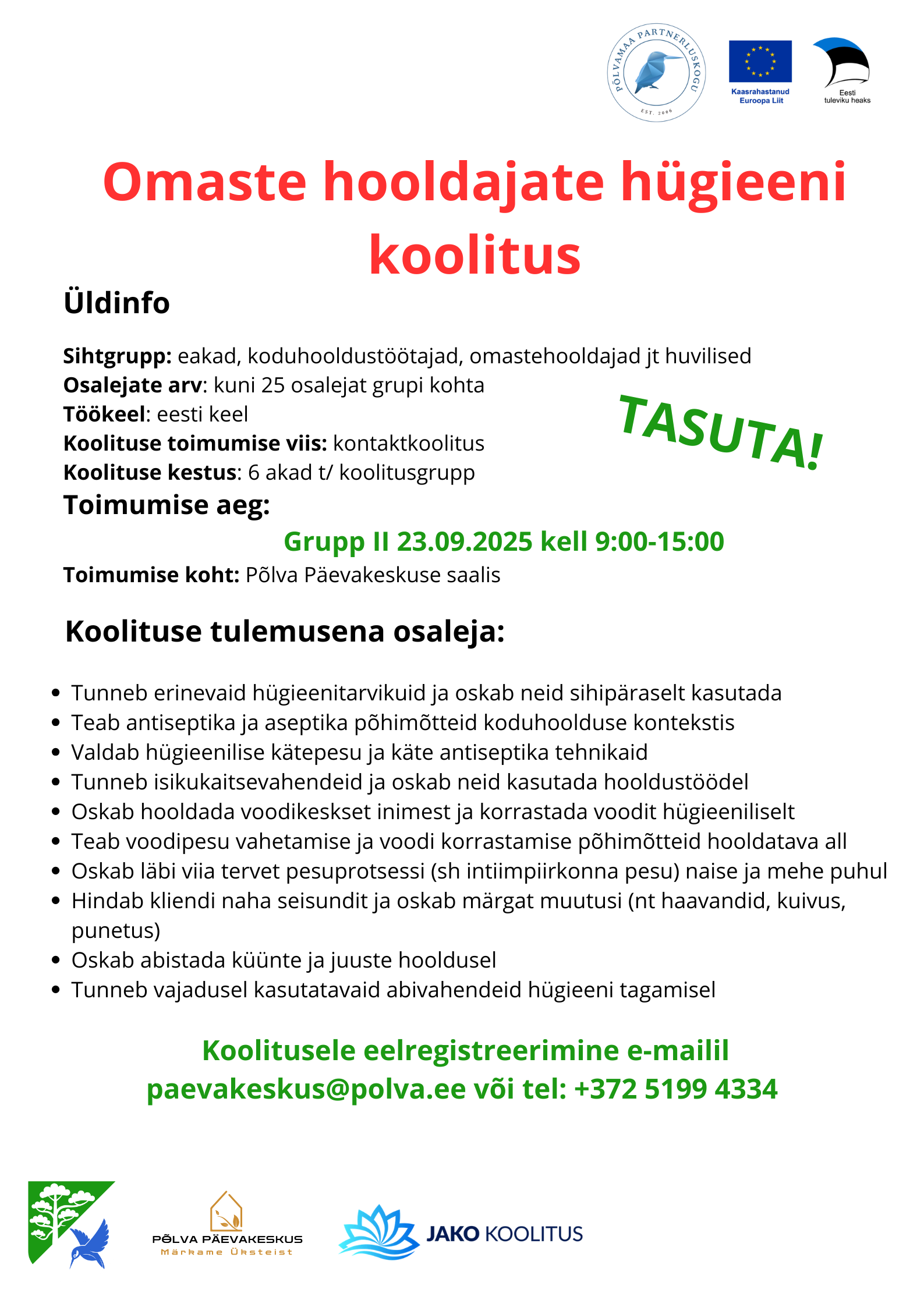 PÕLVAMAA PARTNERLUSKOGU
EST. 2006

Kaasrahastanud Euroopa Liit

Eesti tuleviku heaks

Omaste hooldajate hügieeni koolitus

Üldinfo

Sihtgrupp: eakad, koduhooldustöötajad, omastehooldajad jt huvilised
Osalejate arv: kuni 25 osalejat grupi kohta
Töökeel: eesti keel
Koolituse toimumise viis: kontaktkoolitus
Koolituse kestus: 6 akad t/ koolitusgrupp

TASUTA!

Toimumise aeg:

Grupp II 23.09.2025 kell 9:00-15:00

Toimumise koht: Põlva Päevakeskuse saalis

Koolituse tulemusena osaleja:

- Tunneb erinevaid hügieenitarvikuid ja oskab neid sihipäraselt kasutada
- Teab antiseptika ja aseptika põhimõtteid koduhoolduse kontekstis
- Valdab hügieenilise kätepesu ja käte antiseptika tehnikaid
- Tunneb isikukaitsevahendeid ja oskab neid kasutada hooldustöödel
- Oskab hooldada voodikeskset inimest ja korrastada voodit hügieeniliselt
- Teab voodipesu vahetamise ja voodi korrastamise põhimõtteid hooldatava all
- Oskab läbi viia tervet pesuprotsessi (sh intiimpiirkonna pesu) naise ja mehe puhul
- Hindab kliendi naha seisundit ja oskab märgat muutusi (nt haavandid, kuivus, punetus)
- Oskab abistada küünte ja juuste hooldusel
- Tunneb vajadusel kasutatavaid abivahendeid hügieeni tagamisel

Koolitusele eelregistreerimine e-mailil paevakeskus@polva.ee või tel: +372 5199 4334

PÕLVA PÄEVAKESKUS
Märkame Üksteist

JAKO KOOLITUS